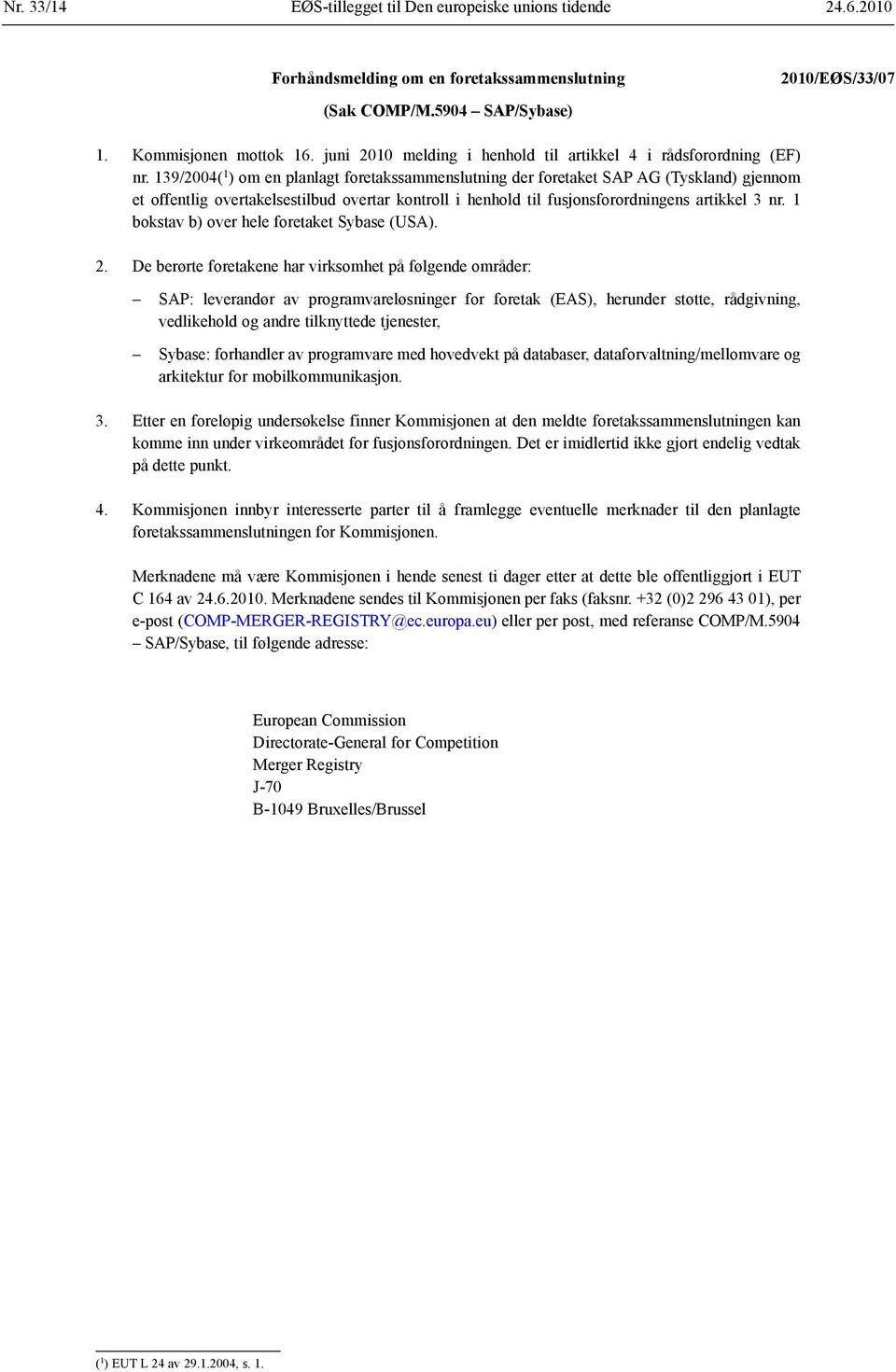 Nr. 33/14 EØS-tillegget til Den europeiske unions tidende 24.6.2010

Forhåndsmelding om en foretakssammenslutning

2010/EØS/33/07

(Sak COMP/M.5904 – SAP/Sybase)

1. Kommisjonen mottok 16. juni 2010 melding i henhold til artikkel 4 i rådsforordning (EF) nr. 139/2004($^1$) om en planlagt foretakssammenslutning der foretaket SAP AG (Tyskland) gjennom et offentlig overtakelsestilbud overtar kontroll i henhold til fusjonsforordningens artikkel 3 nr. 1 bokstav b) over hele foretaket Sybase (USA).

2. De berørte foretakene har virksomhet på følgende områder:

– SAP: leverandør av programvareløsninger for foretak (EAS), herunder støtte, rådgivning, vedlikehold og andre tilknyttede tjenester,

– Sybase: forhandler av programvare med hovedvekt på databaser, dataforvaltning/mellomvare og arkitektur for mobilkommunikasjon.

3. Etter en foreløpig undersøkelse finner Kommisjonen at den meldte foretakssammenslutningen kan komme inn under virkeområdet for fusjonsforordningen. Det er imidlertid ikke gjort endelig vedtak på dette punkt.

4. Kommisjonen innbyr interesserte parter til å framlegge eventuelle merknader til den planlagte foretakssammenslutningen for Kommisjonen.

Merknadene må være Kommisjonen i hende senest ti dager etter at dette ble offentliggjort i EUT C 164 av 24.6.2010. Merknadene sendes til Kommisjonen per faks (faksnr. +32 (0)2 296 43 01), per e-post (COMP-MERGER-REGISTRY@ec.europa.eu) eller per post, med referanse COMP/M.5904 – SAP/Sybase, til følgende adresse:

European Commission
Directorate-General for Competition
Merger Registry
J-70
B-1049 Bruxelles/Brussel

($^1$) EUT L 24 av 29.1.2004, s. 1.